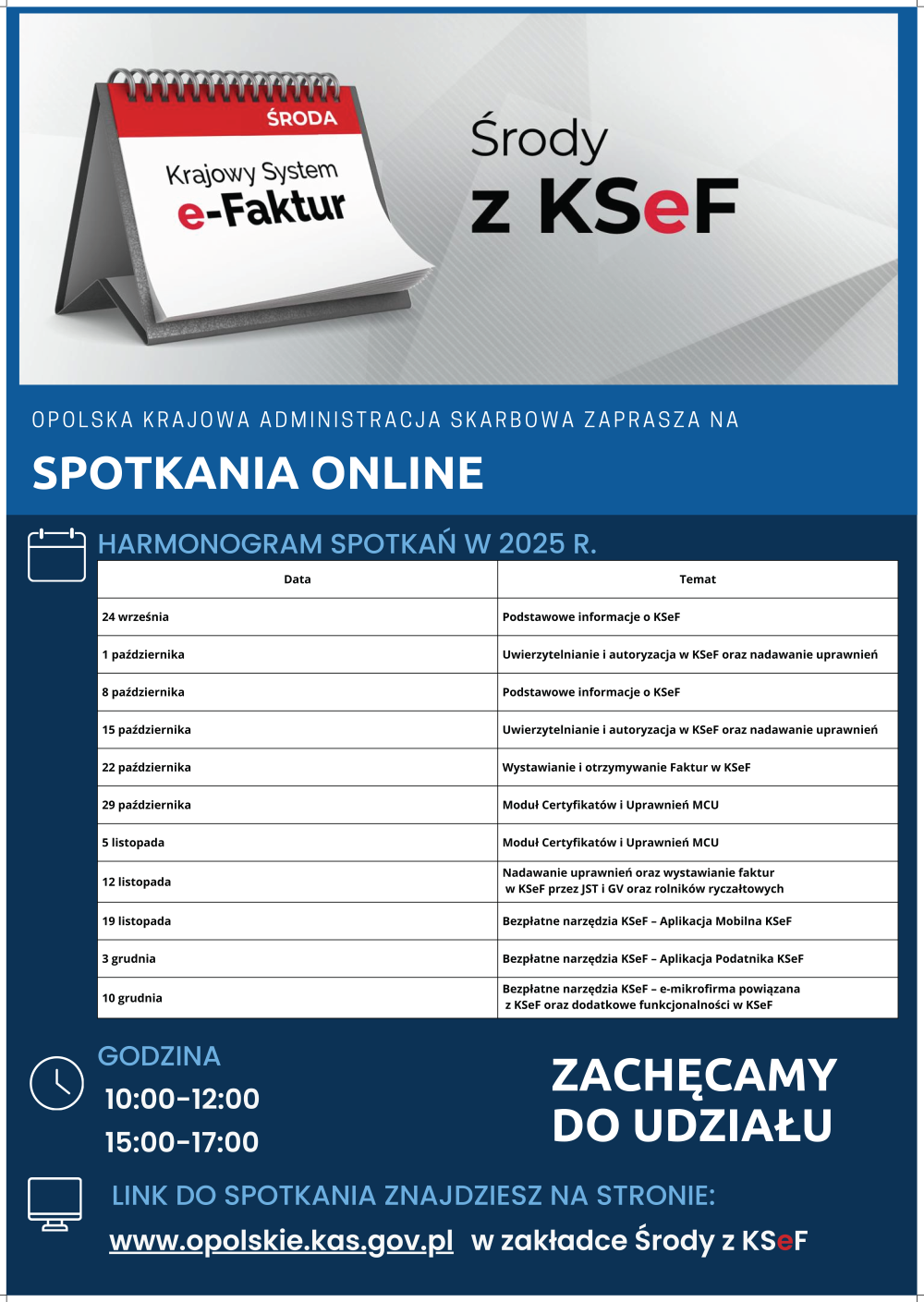 ŚRODA

Krajowy System e-Faktur

Środy z KSeF

OPOLSKA KRAJOWA ADMINISTRACJA SKARBOWA ZAPRASZA NA

SPOTKANIA ONLINE

HARMONOGRAM SPOTKAŃ W 2025 R.

| Data | Temat |
|---|---|
| 24 września | Podstawowe informacje o KSeF |
| 1 października | Uwierzytelnianie i autoryzacja w KSeF oraz nadawanie uprawnień |
| 8 października | Podstawowe informacje o KSeF |
| 15 października | Uwierzytelnianie i autoryzacja w KSeF oraz nadawanie uprawnień |
| 22 października | Wystawianie i otrzymywanie Faktur w KSeF |
| 29 października | Moduł Certyfikatów i Uprawnień MCU |
| 5 listopada | Moduł Certyfikatów i Uprawnień MCU |
| 12 listopada | Nadawanie uprawnień oraz wystawianie faktur w KSeF przez JST i GV oraz rolników ryczałtowych |
| 19 listopada | Bezpłatne narzędzia KSeF – Aplikacja Mobilna KSeF |
| 3 grudnia | Bezpłatne narzędzia KSeF – Aplikacja Podatnika KSeF |
| 10 grudnia | Bezpłatne narzędzia KSeF – e-mikrofirma powiązana z KSeF oraz dodatkowe funkcjonalności w KSeF |

GODZINA
10:00-12:00
15:00-17:00

ZACHĘCAMY DO UDZIAŁU

LINK DO SPOTKANIA ZNAJDZIESZ NA STRONIE:
www.opolskie.kas.gov.pl w zakładce Środy z KSeF